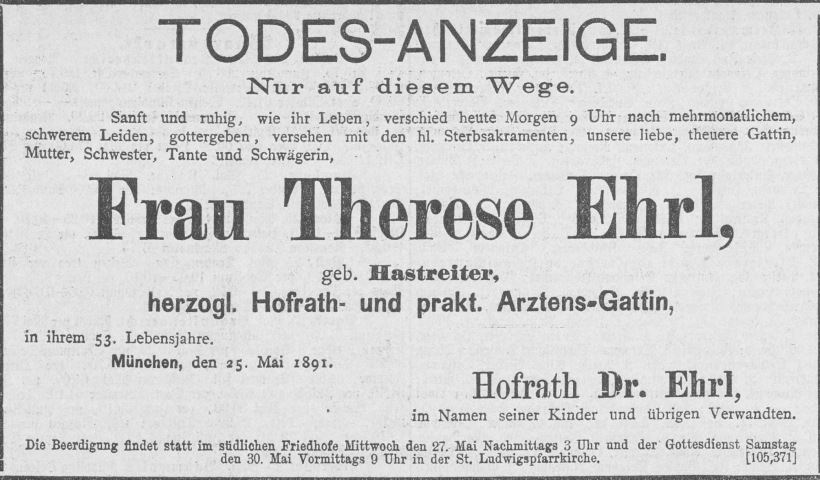 TODES-ANZEIGE.

Nur auf diesem Wege.

Sanft und ruhig, wie ihr Leben, verschied heute Morgen 9 Uhr nach mehrmonatlichem, schwerem Leiden, gottergeben, versehen mit den hl. Sterbsakramenten, unsere liebe, theuere Gattin, Mutter, Schwester, Tante und Schwägerin,

Frau Therese Ehrl,

geb. Hastreiter,

herzogl. Hofrath- und prakt. Arztens-Gattin,

in ihrem 53. Lebensjahre.

München, den 25. Mai 1891.

Hofrath Dr. Ehrl,

im Namen seiner Kinder und übrigen Verwandten.

Die Beerdigung findet statt im südlichen Friedhofe Mittwoch den 27. Mai Nachmittags 3 Uhr und der Gottesdienst Samstag den 30. Mai Vormittags 9 Uhr in der St. Ludwigspfarrkirche.

[105,371]